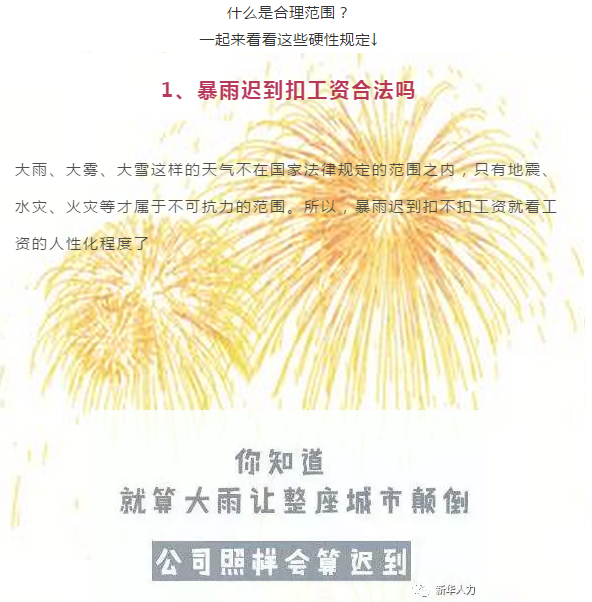 什么是合理范围？

一起来看看这些硬性规定↓

1、暴雨迟到扣工资合法吗

大雨、大雾、大雪这样的天气不在国家法律规定的范围之内，只有地震、水灾、火灾等才属于不可抗力的范围。所以，暴雨迟到扣不扣工资就看工资的人性化程度了

你知道

就算大雨让整座城市颠倒

公司照样会算迟到

新华人力